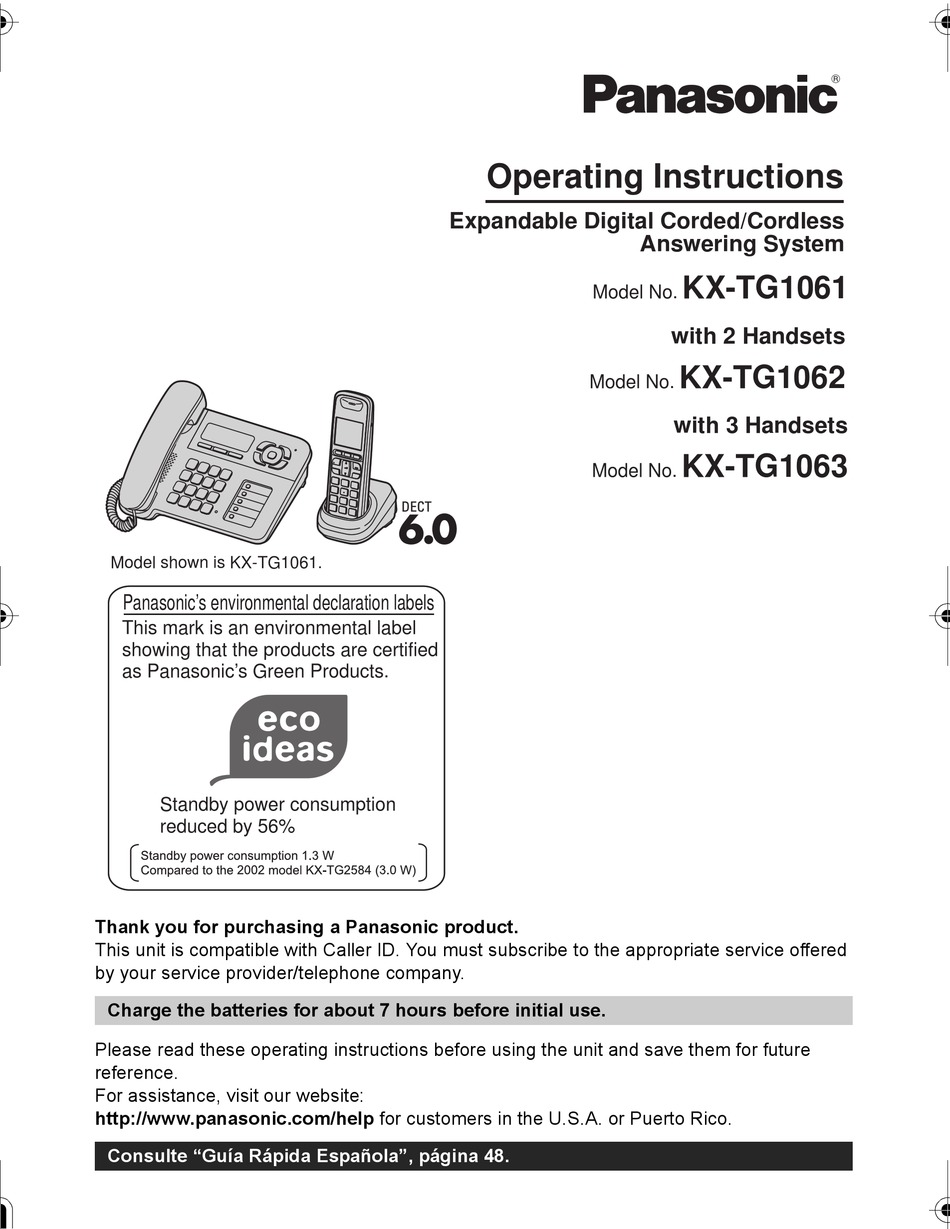 Panasonic®

Operating Instructions

Expandable Digital Corded/Cordless Answering System

Model No. KX-TG1061

with 2 Handsets

Model No. KX-TG1062

with 3 Handsets

Model No. KX-TG1063

DECT 6.0

Model shown is KX-TG1061.

Panasonic's environmental declaration labels

This mark is an environmental label showing that the products are certified as Panasonic's Green Products.

eco ideas

Standby power consumption reduced by 56%

Standby power consumption 1.3 W
Compared to the 2002 model KX-TG2584 (3.0 W)

Thank you for purchasing a Panasonic product.
This unit is compatible with Caller ID. You must subscribe to the appropriate service offered by your service provider/telephone company.

Charge the batteries for about 7 hours before initial use.

Please read these operating instructions before using the unit and save them for future reference.
For assistance, visit our website:
http://www.panasonic.com/help for customers in the U.S.A. or Puerto Rico.

Consulte "Guía Rápida Española", página 48.